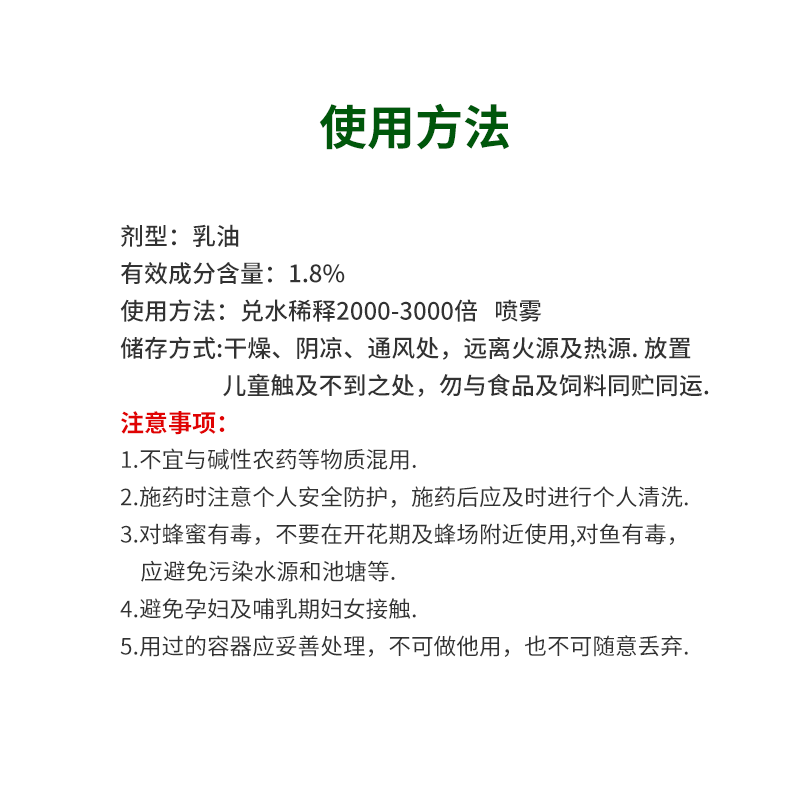 使用方法

剂型：乳油
有效成分含量：1.8%
使用方法：兑水稀释2000-3000倍 喷雾
储存方式:干燥、阴凉、通风处，远离火源及热源. 放置儿童触及不到之处，勿与食品及饲料同贮同运.
注意事项：
1.不宜与碱性农药等物质混用.
2.施药时注意个人安全防护，施药后应及时进行个人清洗.
3.对蜂蜜有毒，不要在开花期及蜂场附近使用,对鱼有毒，应避免污染水源和池塘等.
4.避免孕妇及哺乳期妇女接触.
5.用过的容器应妥善处理，不可做他用，也不可随意丢弃.